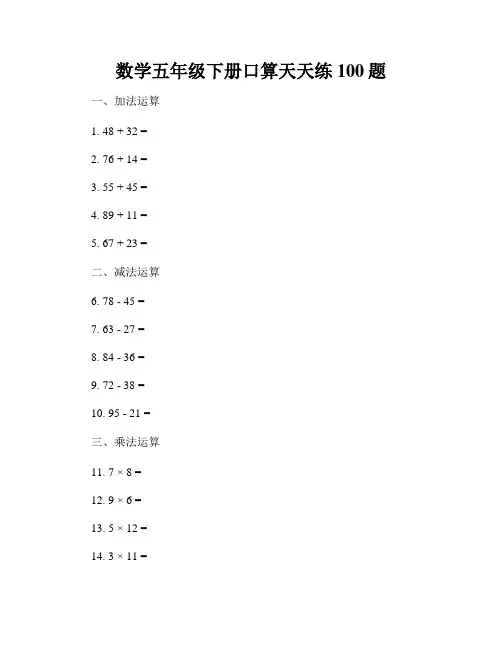 数学五年级下册口算天天练 100 题

一、加法运算

1. $48 + 32 =$

2. $76 + 14 =$

3. $55 + 45 =$

4. $89 + 11 =$

5. $67 + 23 =$

二、减法运算

6. $78 - 45 =$

7. $63 - 27 =$

8. $84 - 36 =$

9. $72 - 38 =$

10. $95 - 21 =$

三、乘法运算

11. $7 \times 8 =$

12. $9 \times 6 =$

13. $5 \times 12 =$

14. $3 \times 11 =$